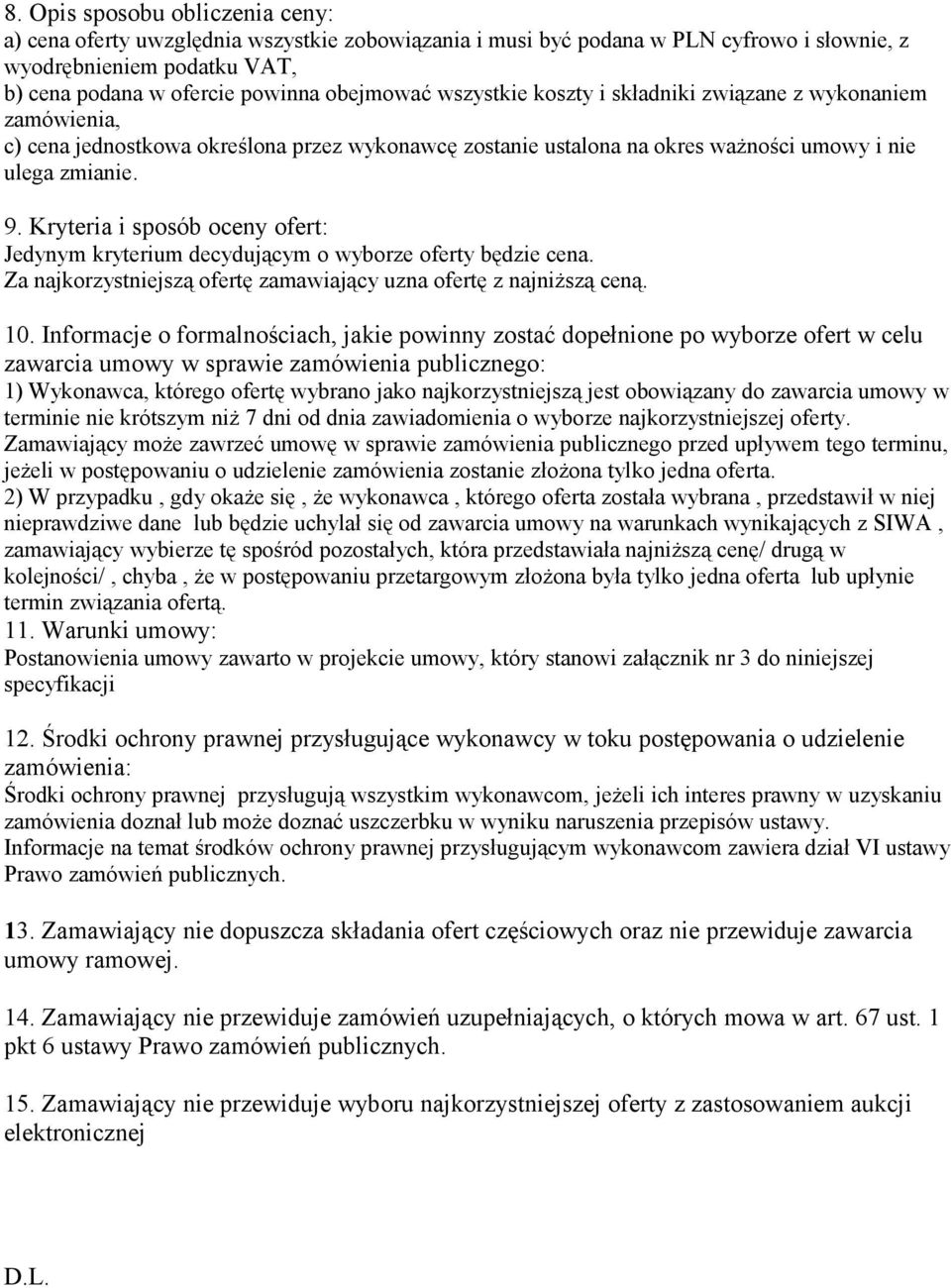 8. Opis sposobu obliczenia ceny:
a) cena oferty uwzględnia wszystkie zobowiązania i musi być podana w PLN cyfrowo i słownie, z wyodrębnieniem podatku VAT,
b) cena podana w ofercie powinna obejmować wszystkie koszty i składniki związane z wykonaniem zamówienia,
c) cena jednostkowa określona przez wykonawcę zostanie ustalona na okres ważności umowy i nie ulega zmianie.

9. Kryteria i sposób oceny ofert:
Jedynym kryterium decydującym o wyborze oferty będzie cena.
Za najkorzystniejszą ofertę zamawiający uzna ofertę z najniższą ceną.

10. Informacje o formalnościach, jakie powinny zostać dopełnione po wyborze ofert w celu zawarcia umowy w sprawie zamówienia publicznego:
1) Wykonawca, którego ofertę wybrano jako najkorzystniejszą jest obowiązany do zawarcia umowy w terminie nie krótszym niż 7 dni od dnia zawiadomienia o wyborze najkorzystniejszej oferty.
Zamawiający może zawrzeć umowę w sprawie zamówienia publicznego przed upływem tego terminu, jeżeli w postępowaniu o udzielenie zamówienia zostanie złożona tylko jedna oferta.
2) W przypadku , gdy okaże się , że wykonawca , którego oferta została wybrana , przedstawił w niej nieprawdziwe dane lub będzie uchylał się od zawarcia umowy na warunkach wynikających z SIWA , zamawiający wybierze tę spośród pozostałych, która przedstawiała najniższą cenę/ drugą w kolejności/ , chyba , że w postępowaniu przetargowym złożona była tylko jedna oferta lub upłynie termin związania ofertą.
11. Warunki umowy:
Postanowienia umowy zawarto w projekcie umowy, który stanowi załącznik nr 3 do niniejszej specyfikacji

12. Środki ochrony prawnej przysługujące wykonawcy w toku postępowania o udzielenie zamówienia:
Środki ochrony prawnej przysługują wszystkim wykonawcom, jeżeli ich interes prawny w uzyskaniu zamówienia doznał lub może doznać uszczerbku w wyniku naruszenia przepisów ustawy.
Informacje na temat środków ochrony prawnej przysługującym wykonawcom zawiera dział VI ustawy Prawo zamówień publicznych.

13. Zamawiający nie dopuszcza składania ofert częściowych oraz nie przewiduje zawarcia umowy ramowej.

14. Zamawiający nie przewiduje zamówień uzupełniających, o których mowa w art. 67 ust. 1 pkt 6 ustawy Prawo zamówień publicznych.

15. Zamawiający nie przewiduje wyboru najkorzystniejszej oferty z zastosowaniem aukcji elektronicznej

D.L.